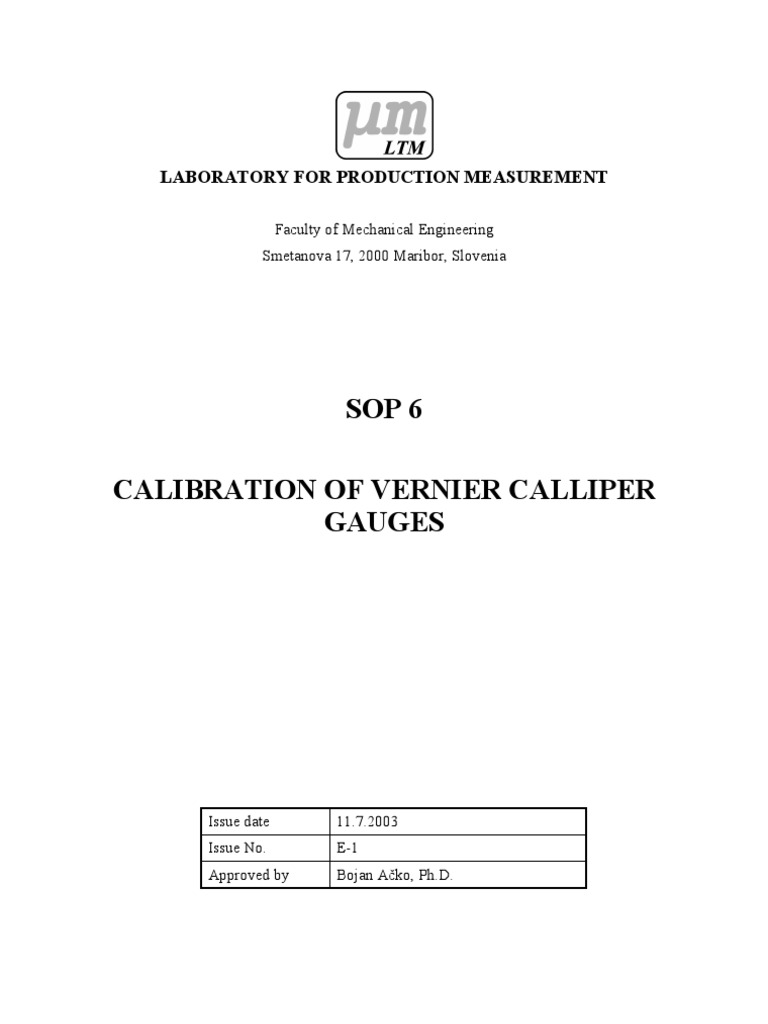 μm
LTM

LABORATORY FOR PRODUCTION MEASUREMENT

Faculty of Mechanical Engineering
Smetanova 17, 2000 Maribor, Slovenia

SOP 6

CALIBRATION OF VERNIER CALLIPER GAUGES

| Issue date | 11.7.2003 |
|---|---|
| Issue No. | E-1 |
| Approved by | Bojan Ačko, Ph.D. |